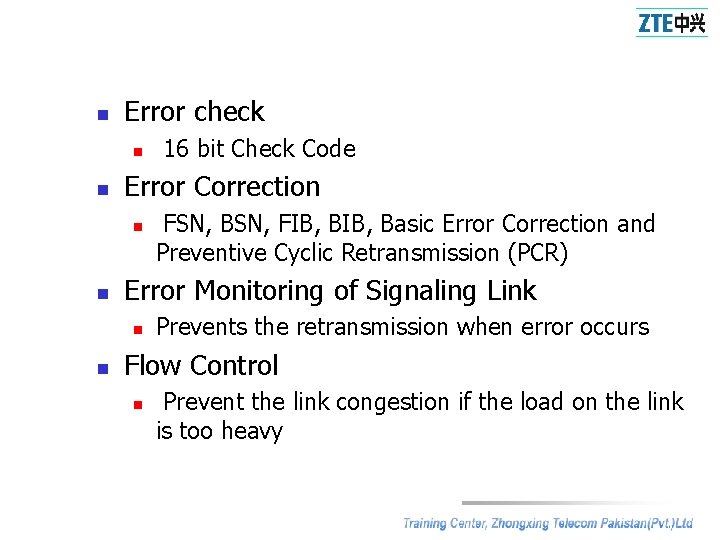 ZTE中兴

Error check

16 bit Check Code

Error Correction

FSN, BSN, FIB, BIB, Basic Error Correction and Preventive Cyclic Retransmission (PCR)

Error Monitoring of Signaling Link

Prevents the retransmission when error occurs

Flow Control

Prevent the link congestion if the load on the link is too heavy

Training Center, Zhongxing Telecom Pakistan(Pvt.)Ltd